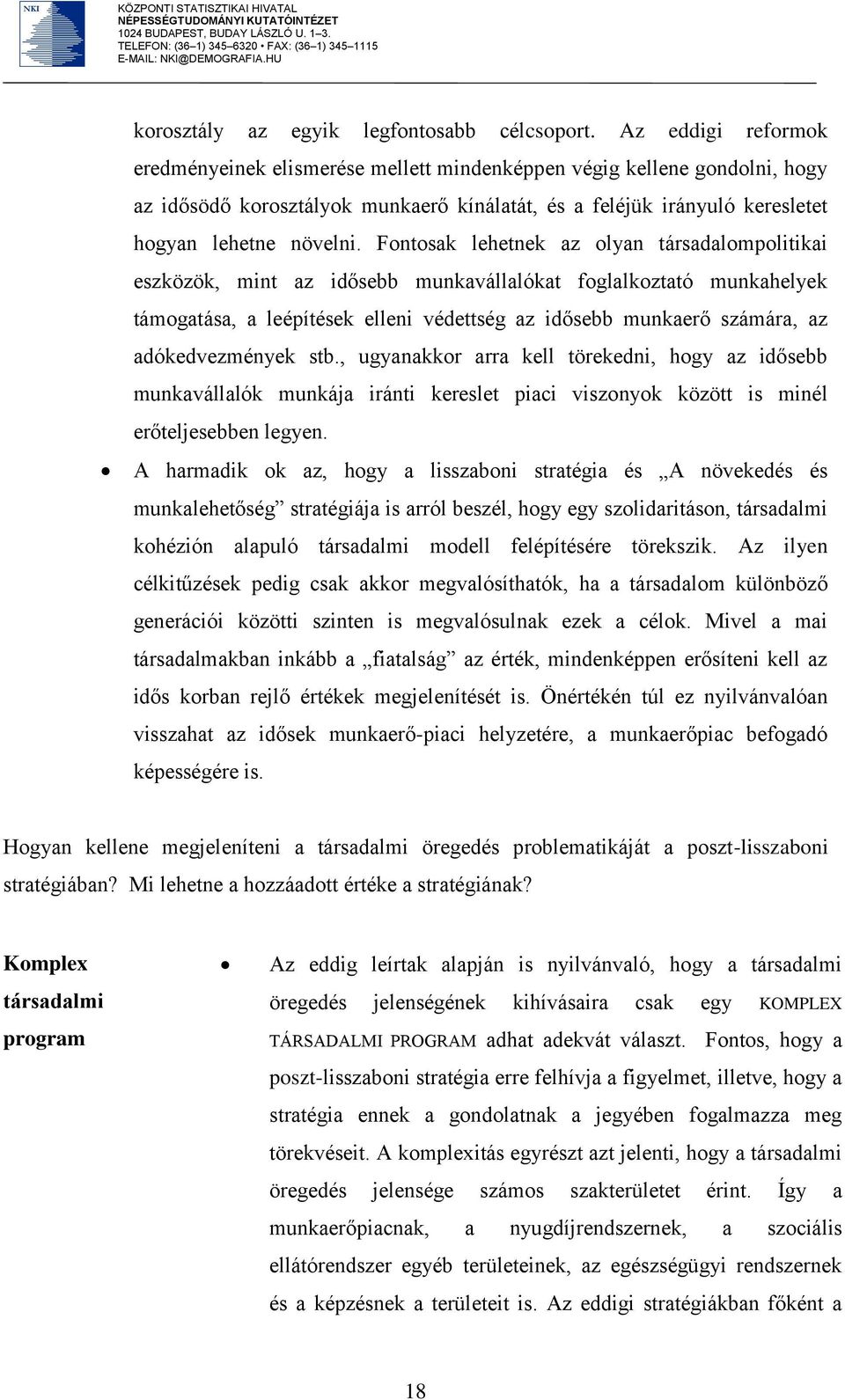 NKI

KÖZPONTI STATISZTIKAI HIVATAL
NÉPESSÉGTUDOMÁNYI KUTATÓINTÉZET
1024 BUDAPEST, BUDAY LÁSZLÓ U. 1–3.
TELEFON: (36–1) 345–6320 • FAX: (36–1) 345–1115
E-MAIL: NKI@DEMOGRAFIA.HU

korosztály az egyik legfontosabb célcsoport. Az eddigi reformok eredményeinek elismerése mellett mindenképpen végig kellene gondolni, hogy az idősödő korosztályok munkaerő kínálatát, és a feléjük irányuló keresletet hogyan lehetne növelni. Fontosak lehetnek az olyan társadalompolitikai eszközök, mint az idősebb munkavállalókat foglalkoztató munkahelyek támogatása, a leépítések elleni védettség az idősebb munkaerő számára, az adókedvezmények stb., ugyanakkor arra kell törekedni, hogy az idősebb munkavállalók munkája iránti kereslet piaci viszonyok között is minél erőteljesebben legyen.

• A harmadik ok az, hogy a lisszaboni stratégia és „A növekedés és munkalehetőség” stratégiája is arról beszél, hogy egy szolidaritáson, társadalmi kohézión alapuló társadalmi modell felépítésére törekszik. Az ilyen célkitűzések pedig csak akkor megvalósíthatók, ha a társadalom különböző generációi közötti szinten is megvalósulnak ezek a célok. Mivel a mai társadalmakban inkább a „fiatalság” az érték, mindenképpen erősíteni kell az idős korban rejlő értékek megjelenítését is. Önértékén túl ez nyilvánvalóan visszahat az idősek munkaerő-piaci helyzetére, a munkaerőpiac befogadó képességére is.

Hogyan kellene megjeleníteni a társadalmi öregedés problematikáját a poszt-lisszaboni stratégiában? Mi lehetne a hozzáadott értéke a stratégiának?

Komplex társadalmi program

• Az eddig leírtak alapján is nyilvánvaló, hogy a társadalmi öregedés jelenségének kihívásaira csak egy KOMPLEX TÁRSADALMI PROGRAM adhat adekvát választ. Fontos, hogy a poszt-lisszaboni stratégia erre felhívja a figyelmet, illetve, hogy a stratégia ennek a gondolatnak a jegyében fogalmazza meg törekvéseit. A komplexitás egyrészt azt jelenti, hogy a társadalmi öregedés jelensége számos szakterületet érint. Így a munkaerőpiacnak, a nyugdíjrendszernek, a szociális ellátórendszer egyéb területeinek, az egészségügyi rendszernek és a képzésnek a területeit is. Az eddigi stratégiákban főként a

18